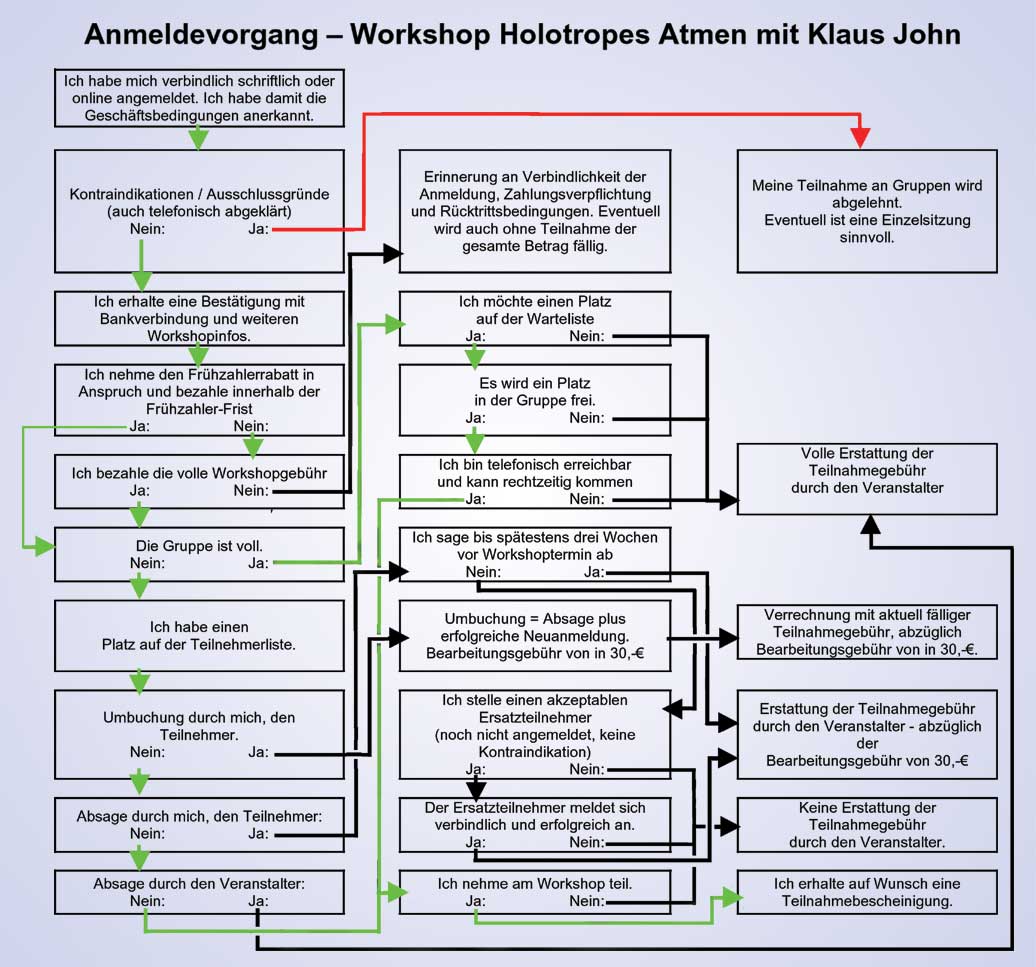 Anmeldevorgang – Workshop Holotropes Atmen mit Klaus John

Ich habe mich verbindlich schriftlich oder online angemeldet. Ich habe damit die Geschäftsbedingungen anerkannt.

Kontraindikationen / Ausschlussgründe (auch telefonisch abgeklärt)
Nein: Ja:

Ich erhalte eine Bestätigung mit Bankverbindung und weiteren Workshopinfos.

Ich nehme den Frühzahlerrabatt in Anspruch und bezahle innerhalb der Frühzahler-Frist
Ja: Nein:

Ich bezahle die volle Workshopgebühr
Ja: Nein:

Die Gruppe ist voll.
Nein: Ja:

Ich habe einen Platz auf der Teilnehmerliste.

Umbuchung durch mich, den Teilnehmer.
Nein: Ja:

Absage durch mich, den Teilnehmer:
Nein: Ja:

Absage durch den Veranstalter:
Nein: Ja:

Erinnerung an Verbindlichkeit der Anmeldung, Zahlungsverpflichtung und Rücktrittsbedingungen. Eventuell wird auch ohne Teilnahme der gesamte Betrag fällig.

Ich möchte einen Platz auf der Warteliste
Ja: Nein:

Es wird ein Platz in der Gruppe frei.
Ja: Nein:

Ich bin telefonisch erreichbar und kann rechtzeitig kommen
Ja: Nein:

Ich sage bis spätestens drei Wochen vor Workshoptermin ab
Nein: Ja:

Umbuchung = Absage plus erfolgreiche Neuanmeldung. Bearbeitungsgebühr von in 30,-€

Ich stelle einen akzeptablen Ersatzteilnehmer (noch nicht angemeldet, keine Kontraindikation)
Ja: Nein:

Der Ersatzteilnehmer meldet sich verbindlich und erfolgreich an.
Ja: Nein:

Ich nehme am Workshop teil.
Ja: Nein:

Meine Teilnahme an Gruppen wird abgelehnt. Eventuell ist eine Einzelsitzung sinnvoll.

Volle Erstattung der Teilnahmegebühr durch den Veranstalter

Verrechnung mit aktuell fälliger Teilnahmegebühr, abzüglich Bearbeitungsgebühr von in 30,-€.

Erstattung der Teilnahmegebühr durch den Veranstalter - abzüglich der Bearbeitungsgebühr von 30,-€

Keine Erstattung der Teilnahmegebühr durch den Veranstalter.

Ich erhalte auf Wunsch eine Teilnahmebescheinigung.